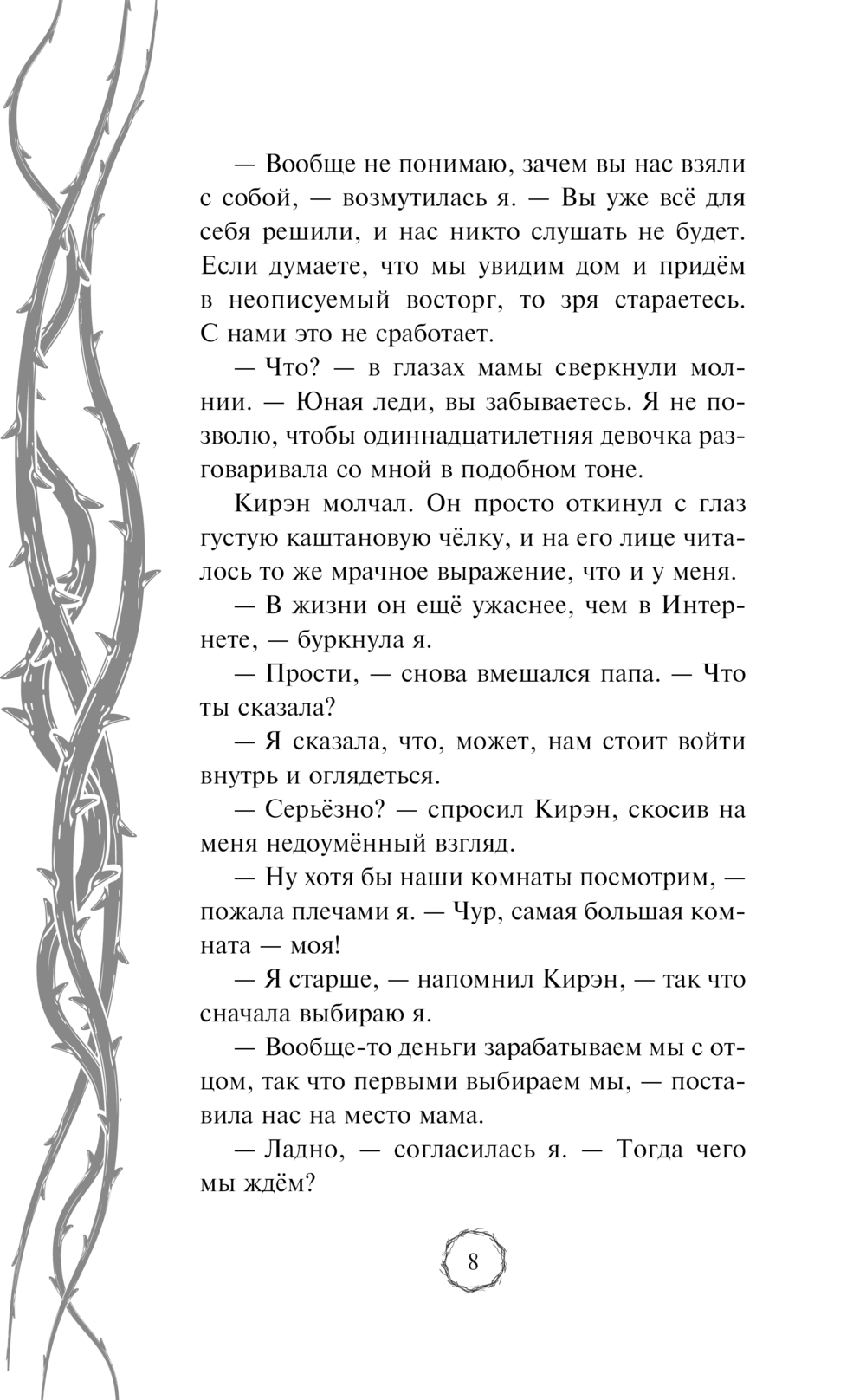 — Вообще не понимаю, зачем вы нас взяли с собой, — возмутилась я. — Вы уже всё для себя решили, и нас никто слушать не будет. Если думаете, что мы увидим дом и придём в неописуемый восторг, то зря стараетесь. С нами это не сработает.

— Что? — в глазах мамы сверкнули молнии. — Юная леди, вы забываетесь. Я не позволю, чтобы одиннадцатилетняя девочка разговаривала со мной в подобном тоне.

Кирэн молчал. Он просто откинул с глаз густую каштановую чёлку, и на его лице читалось то же мрачное выражение, что и у меня.

— В жизни он ещё ужаснее, чем в Интернете, — буркнула я.

— Прости, — снова вмешался папа. — Что ты сказала?

— Я сказала, что, может, нам стоит войти внутрь и оглядеться.

— Серьёзно? — спросил Кирэн, скосив на меня недоумённый взгляд.

— Ну хотя бы наши комнаты посмотрим, — пожала плечами я. — Чур, самая большая комната — моя!

— Я старше, — напомнил Кирэн, — так что сначала выбираю я.

— Вообще-то деньги зарабатываем мы с отцом, так что первыми выбираем мы, — поставила нас на место мама.

— Ладно, — согласилась я. — Тогда чего мы ждём?

8